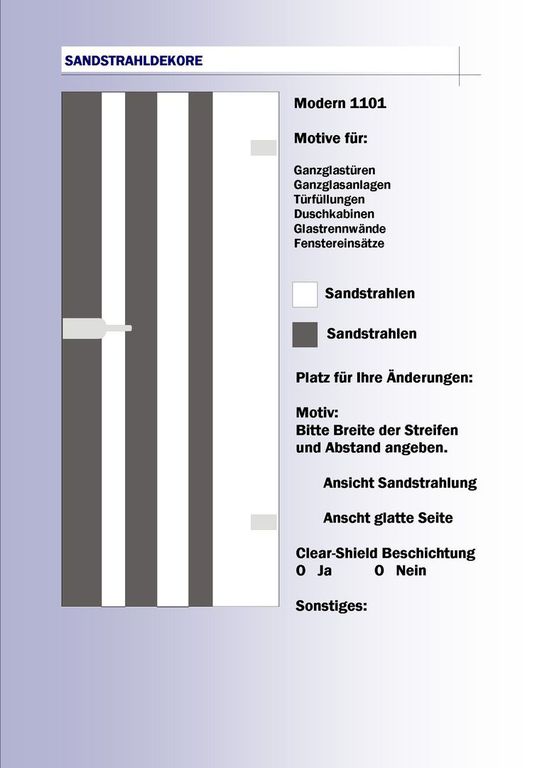 SANDSTRAHLDEKORE

Modern 1101

Motive für:

Ganzglastüren
Ganzglasanlagen
Türfüllungen
Duschkabinen
Glastrennwände
Fenstereinsätze

Sandstrahlen

Sandstrahlen

Platz für Ihre Änderungen:

Motiv:
Bitte Breite der Streifen und Abstand angeben.

Ansicht Sandstrahlung

Anscht glatte Seite

Clear-Shield Beschichtung
O Ja O Nein

Sonstiges: